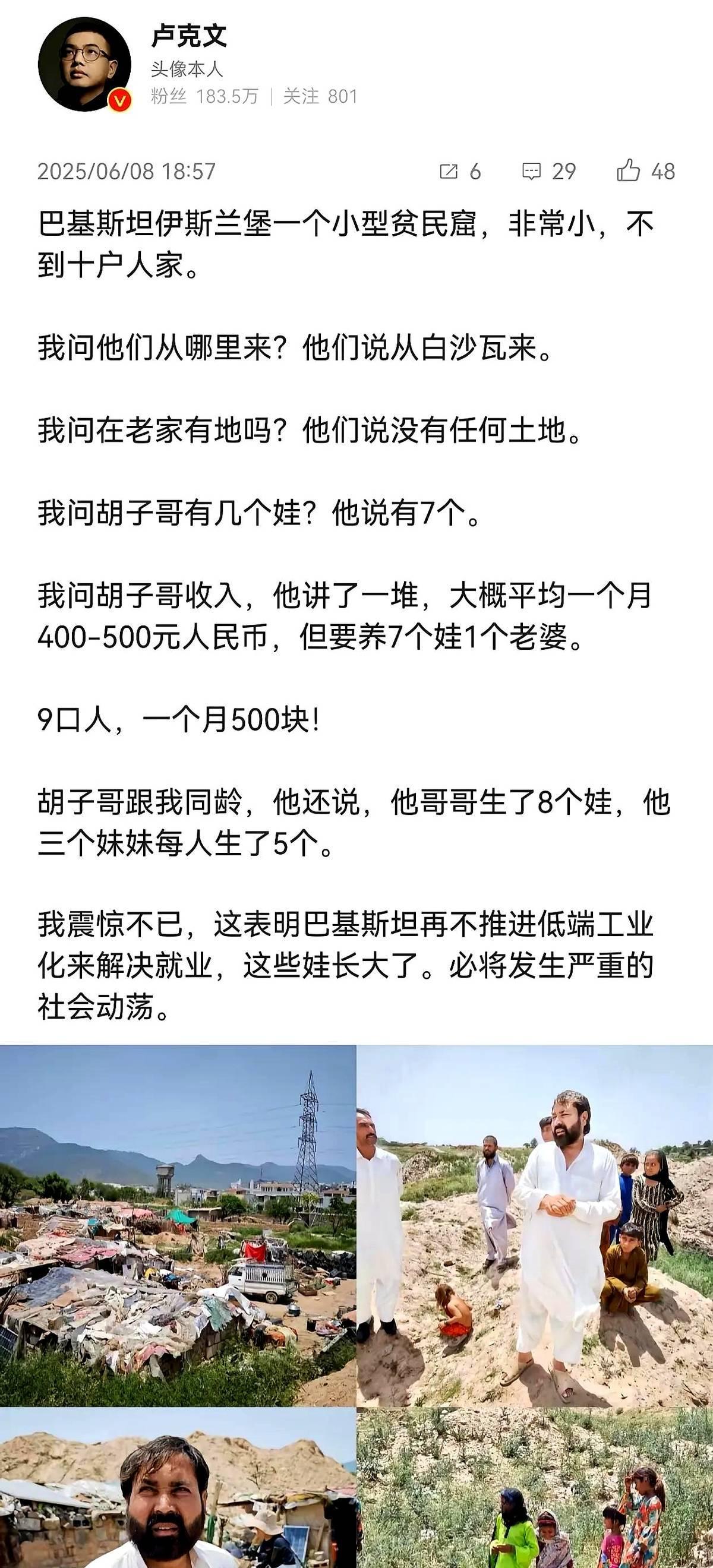 卢克文
头像本人
粉丝 183.5万 | 关注 801

2025/06/08 18:57
6 29 48

巴基斯坦伊斯兰堡一个小型贫民窟，非常小，不到十户人家。

我问他们从哪里来？他们说从白沙瓦来。

我问在老家有地吗？他们说没有任何土地。

我问胡子哥有几个娃？他说有7个。

我问胡子哥收入，他讲了一堆，大概平均一个月400-500元人民币，但要养7个娃1个老婆。

9口人，一个月500块！

胡子哥跟我同龄，他还说，他哥哥生了8个娃，他三个妹妹每人生了5个。

我震惊不已，这表明巴基斯坦再不推进低端工业化来解决就业，这些娃长大了。必将发生严重的社会动荡。